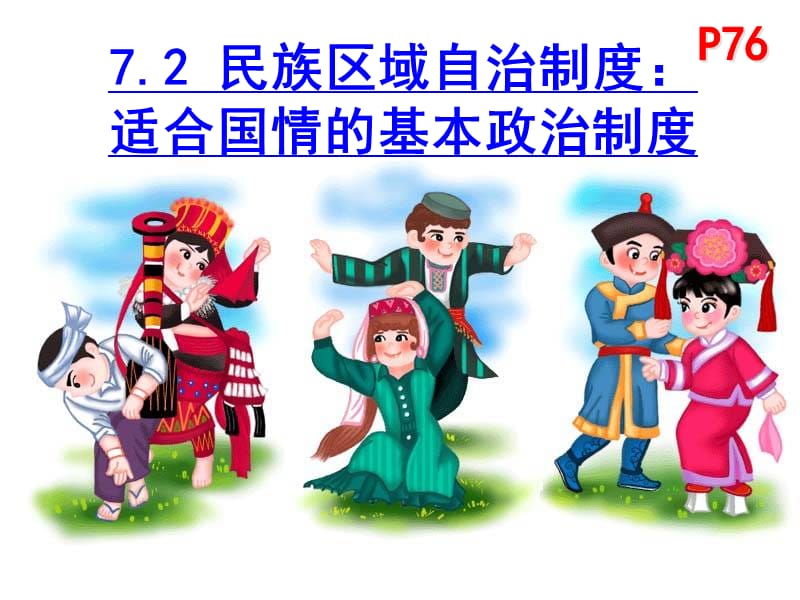 7.2 民族区域自治制度：适合国情的基本政治制度

P76